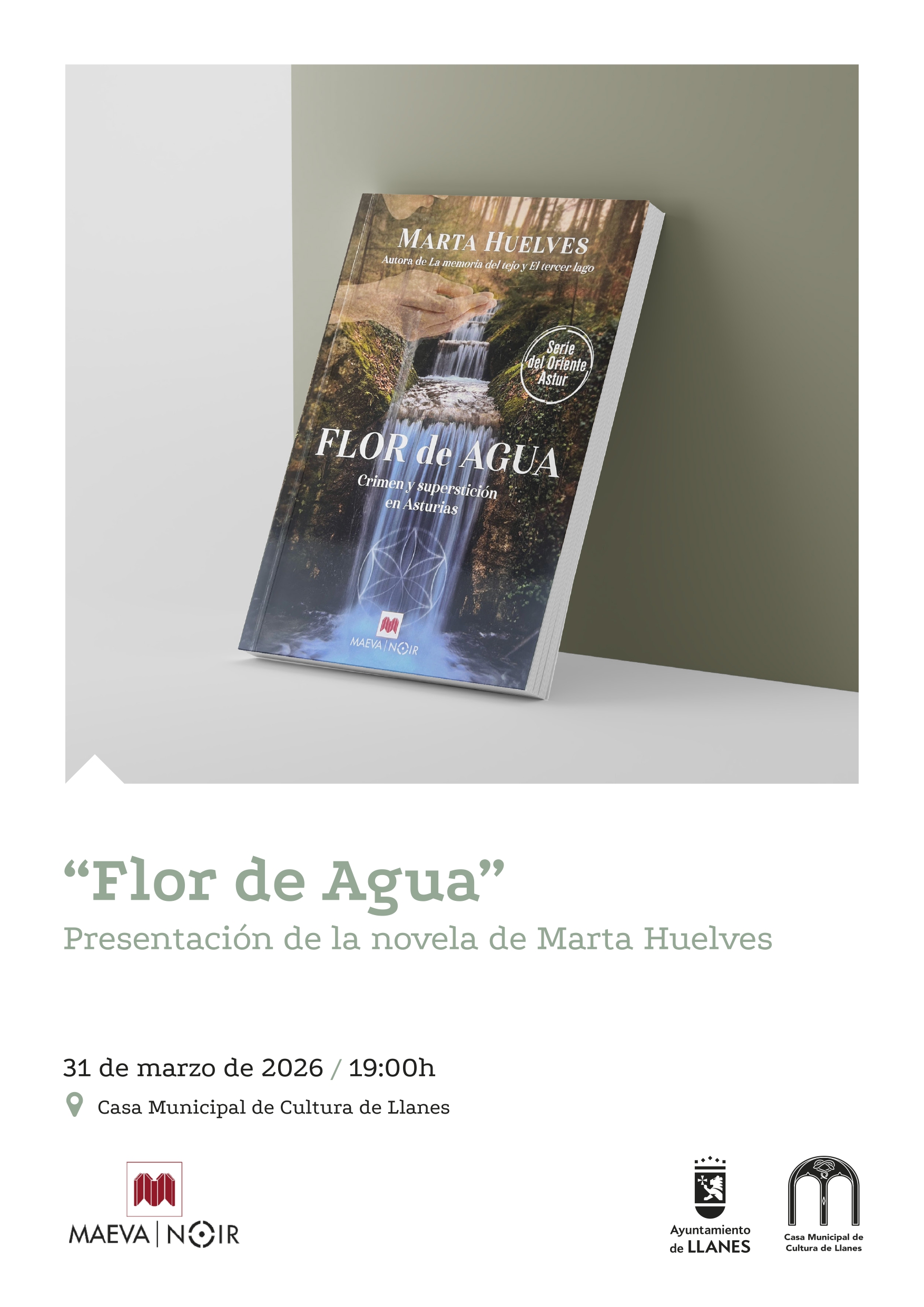 MARTA HUELVES
Autora de La memoria del tejo y El tercer lago

Serie del Oriente Astur

FLOR de AGUA
Crimen y superstición en Asturias

MAEVA | NOIR

"Flor de Agua"
Presentación de la novela de Marta Huelves

31 de marzo de 2026 / 19:00h

Casa Municipal de Cultura de Llanes

MAEVA | NOIR

Ayuntamiento de LLANES

Casa Municipal de Cultura de Llanes